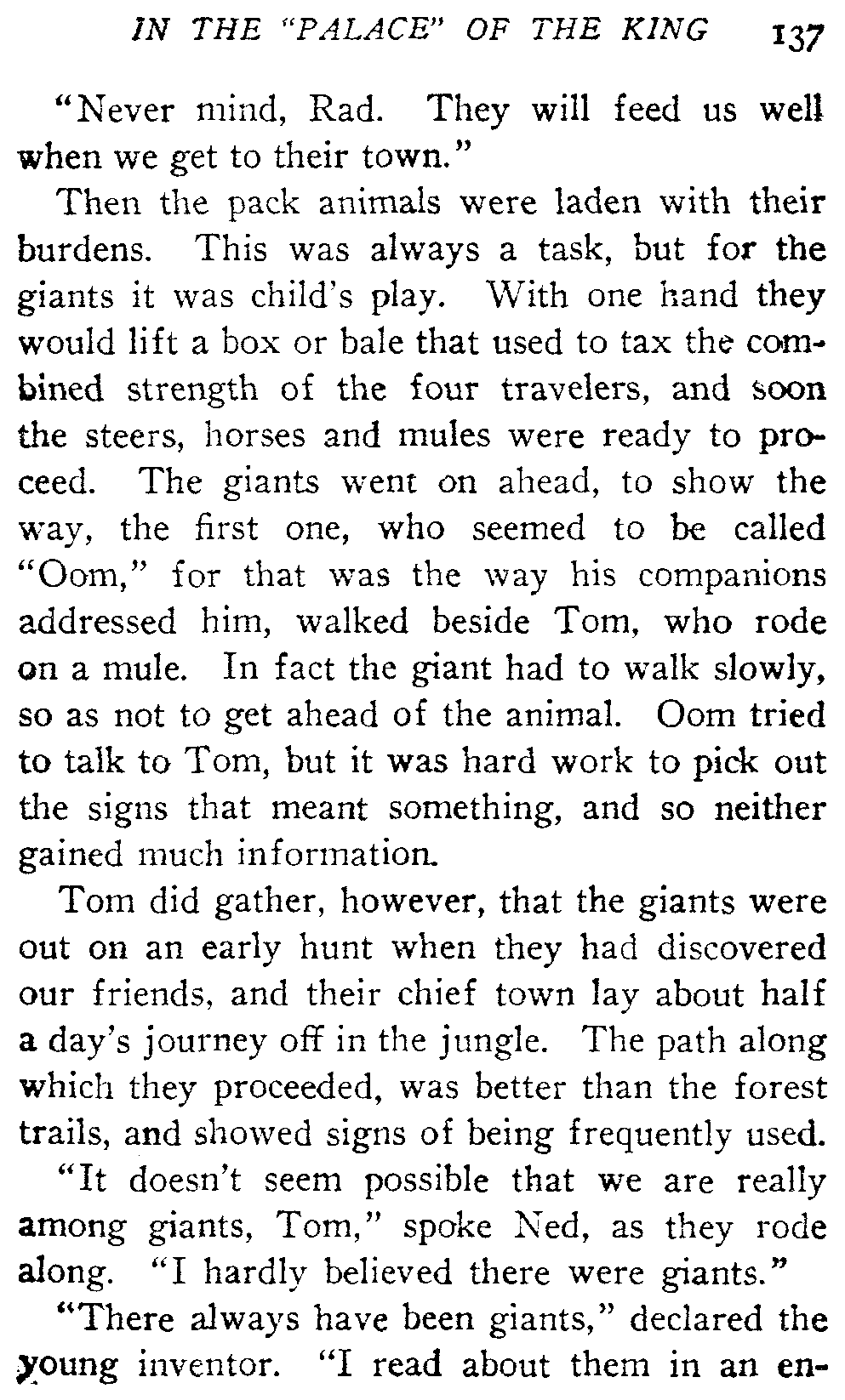 IN THE "PALACE" OF THE KING 137

"Never mind, Rad. They will feed us well when we get to their town."

Then the pack animals were laden with their burdens. This was always a task, but for the giants it was child's play. With one hand they would lift a box or bale that used to tax the combined strength of the four travelers, and soon the steers, horses and mules were ready to proceed. The giants went on ahead, to show the way, the first one, who seemed to be called "Oom," for that was the way his companions addressed him, walked beside Tom, who rode on a mule. In fact the giant had to walk slowly, so as not to get ahead of the animal. Oom tried to talk to Tom, but it was hard work to pick out the signs that meant something, and so neither gained much information.

Tom did gather, however, that the giants were out on an early hunt when they had discovered our friends, and their chief town lay about half a day's journey off in the jungle. The path along which they proceeded, was better than the forest trails, and showed signs of being frequently used.

"It doesn't seem possible that we are really among giants, Tom," spoke Ned, as they rode along. "I hardly believed there were giants."

"There always have been giants," declared the young inventor. "I read about them in an en-